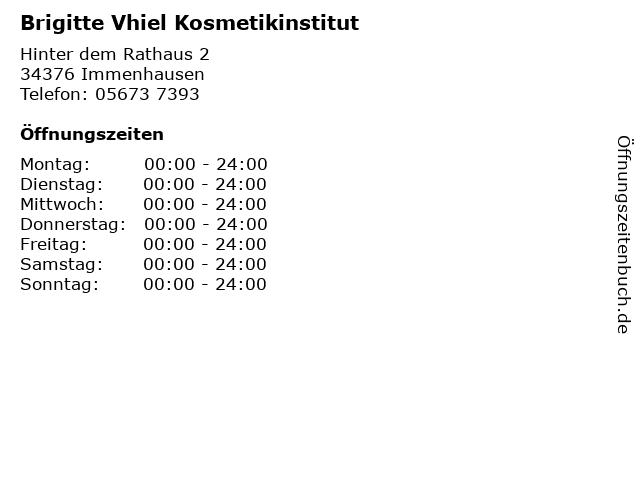 Brigitte Vhiel Kosmetikinstitut

Hinter dem Rathaus 2
34376 Immenhausen
Telefon: 05673 7393

Öffnungszeiten

Montag: 00:00 - 24:00
Dienstag: 00:00 - 24:00
Mittwoch: 00:00 - 24:00
Donnerstag: 00:00 - 24:00
Freitag: 00:00 - 24:00
Samstag: 00:00 - 24:00
Sonntag: 00:00 - 24:00

Öffnungszeitenbuch.de